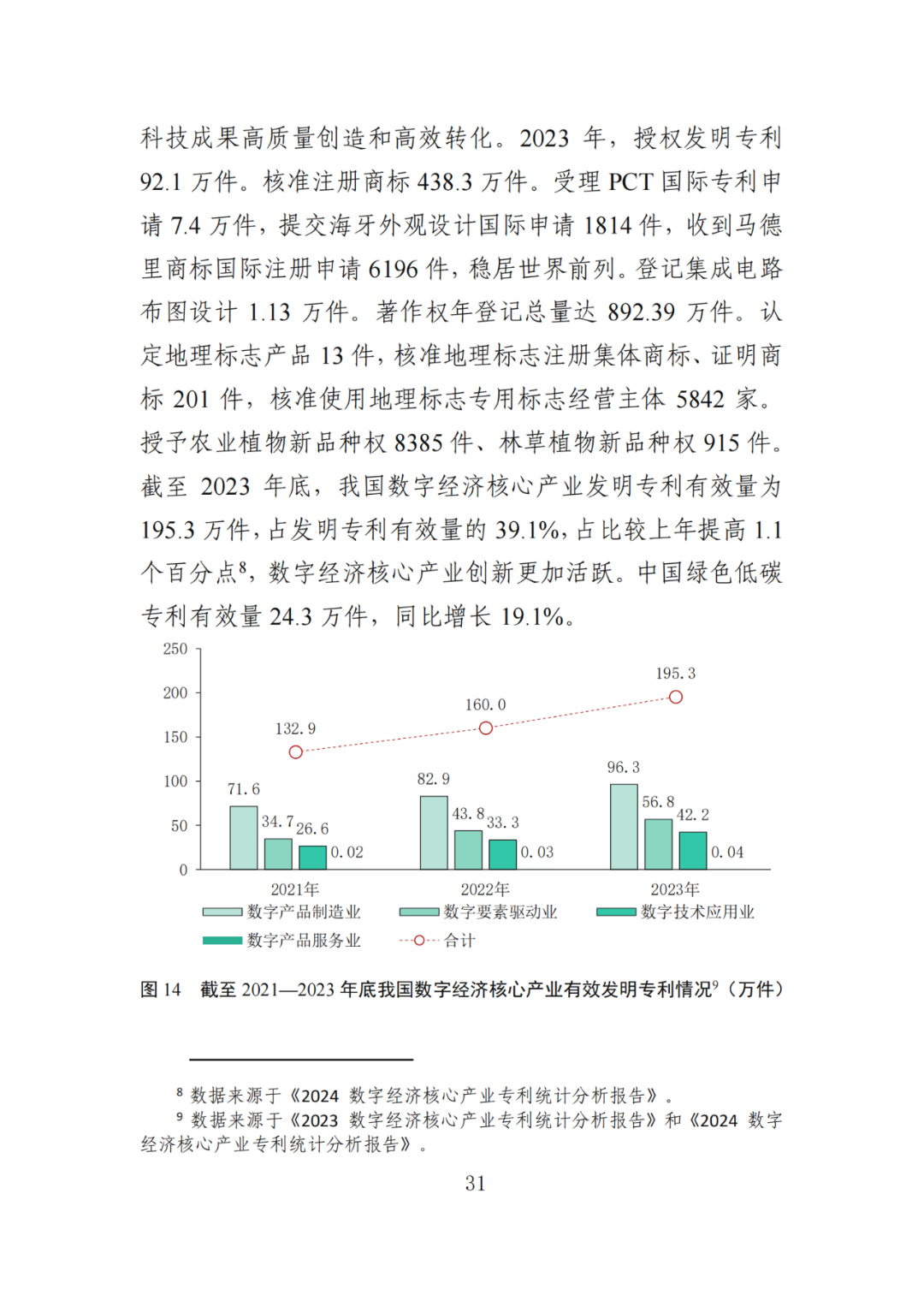 科技成果高质量创造和高效转化。2023 年，授权发明专利 92.1 万件。核准注册商标 438.3 万件。受理 PCT 国际专利申请 7.4 万件，提交海牙外观设计国际申请 1814 件，收到马德里商标国际注册申请 6196 件，稳居世界前列。登记集成电路布图设计 1.13 万件。著作权年登记总量达 892.39 万件。认定地理标志产品 13 件，核准地理标志注册集体商标、证明商标 201 件，核准使用地理标志专用标志经营主体 5842 家。授予农业植物新品种权 8385 件、林草植物新品种权 915 件。截至 2023 年底，我国数字经济核心产业发明专利有效量为 195.3 万件，占发明专利有效量的 39.1%，占比较上年提高 1.1 个百分点$^8$，数字经济核心产业创新更加活跃。中国绿色低碳专利有效量 24.3 万件，同比增长 19.1%。

250
200
150
100
50
0
132.9
160.0
195.3
71.6
34.7
26.6
0.02
82.9
43.8
33.3
0.03
96.3
56.8
42.2
0.04
2021年
2022年
2023年
数字产品制造业
数字要素驱动业
数字技术应用业
数字产品服务业
合计

图 14 截至 2021—2023 年底我国数字经济核心产业有效发明专利情况$^9$（万件）

$^8$ 数据来源于《2024 数字经济核心产业专利统计分析报告》。
$^9$ 数据来源于《2023 数字经济核心产业专利统计分析报告》和《2024 数字经济核心产业专利统计分析报告》。

31